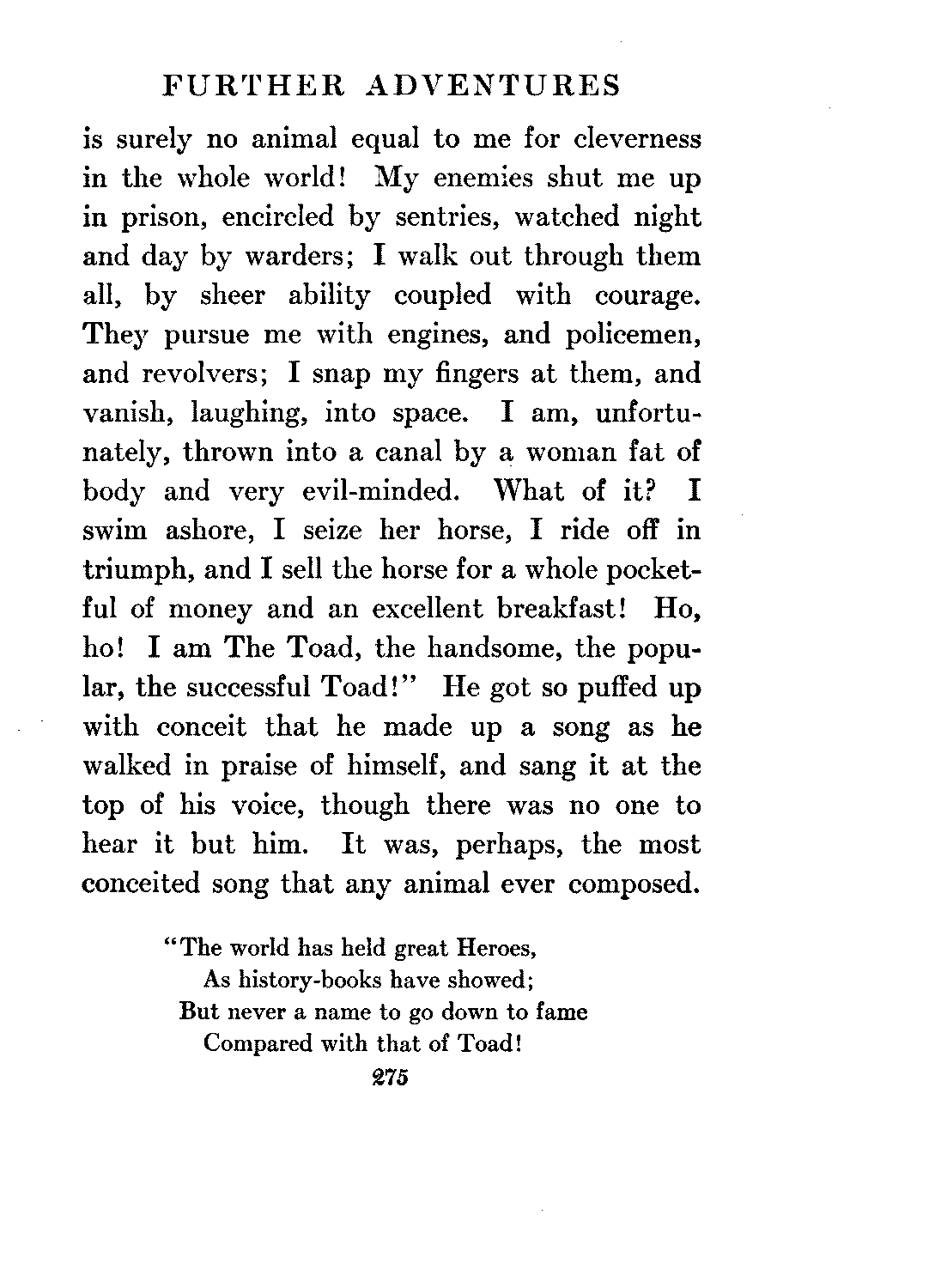 FURTHER ADVENTURES

is surely no animal equal to me for cleverness in the whole world! My enemies shut me up in prison, encircled by sentries, watched night and day by warders; I walk out through them all, by sheer ability coupled with courage. They pursue me with engines, and policemen, and revolvers; I snap my fingers at them, and vanish, laughing, into space. I am, unfortunately, thrown into a canal by a woman fat of body and very evil-minded. What of it? I swim ashore, I seize her horse, I ride off in triumph, and I sell the horse for a whole pocketful of money and an excellent breakfast! Ho, ho! I am The Toad, the handsome, the popular, the successful Toad!" He got so puffed up with conceit that he made up a song as he walked in praise of himself, and sang it at the top of his voice, though there was no one to hear it but him. It was, perhaps, the most conceited song that any animal ever composed.

"The world has held great Heroes,
As history-books have showed;
But never a name to go down to fame
Compared with that of Toad!

275